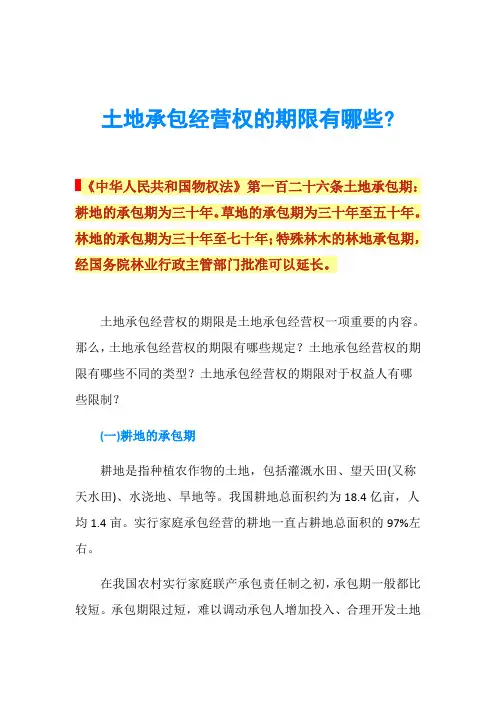 土地承包经营权的期限有哪些?

《中华人民共和国物权法》第一百二十六条土地承包期：耕地的承包期为三十年。草地的承包期为三十年至五十年。林地的承包期为三十年至七十年；特殊林木的林地承包期，经国务院林业行政主管部门批准可以延长。

土地承包经营权的期限是土地承包经营权一项重要的内容。那么，土地承包经营权的期限有哪些规定？土地承包经营权的期限有哪些不同的类型？土地承包经营权的期限对于权益人有哪些限制？

(一)耕地的承包期

耕地是指种植农作物的土地，包括灌溉水田、望天田(又称天水田)、水浇地、旱地等。我国耕地总面积约为 18.4 亿亩，人均 1.4 亩。实行家庭承包经营的耕地一直占耕地总面积的 97%左右。

在我国农村实行家庭联产承包责任制之初，承包期一般都比较短。承包期限过短，难以调动承包人增加投入、合理开发土地